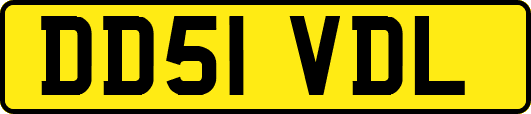 DD51 VDL